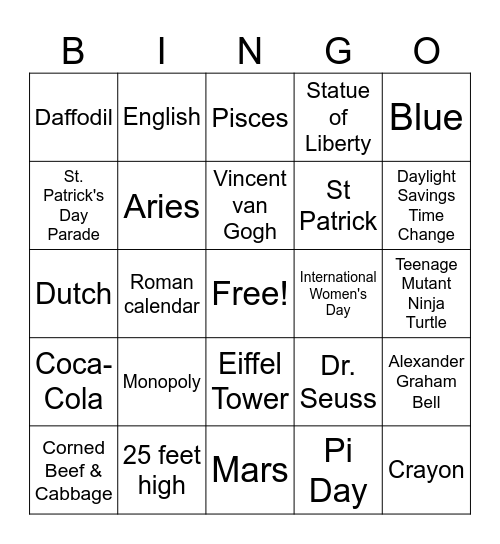 | B | I | N | G | O |
|---|---|---|---|---|
| Daffodil | English | Pisces | Statue of Liberty | Blue |
| St. Patrick's Day Parade | Aries | Vincent van Gogh | St Patrick | Daylight Savings Time Change |
| Dutch | Roman calendar | Free! | International Women's Day | Teenage Mutant Ninja Turtle |
| Coca-Cola | Monopoly | Eiffel Tower | Dr. Seuss | Alexander Graham Bell |
| Corned Beef & Cabbage | 25 feet high | Mars | Pi Day | Crayon |